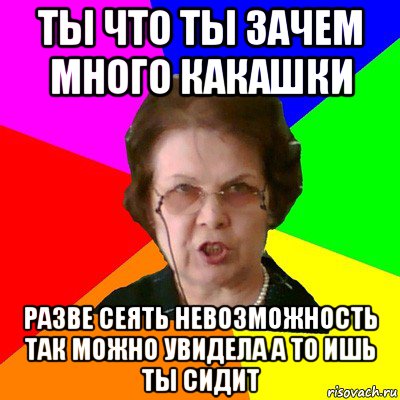 ТЫ ЧТО ТЫ ЗАЧЕМ МНОГО КАКАШКИ

РАЗВЕ СЕЯТЬ НЕВОЗМОЖНОСТЬ ТАК МОЖНО УВИДЕЛА А ТО ИШЬ ТЫ СИДИТ

risovach.ru